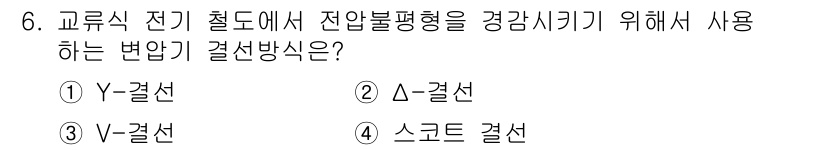 6. 교류식 전기 철도에서 전압불평형을 경감시키기 위해서 사용하는 변압기 결선방식은?

① Y-결선 ② Δ-결선

③ V-결선 ④ 스코트 결선